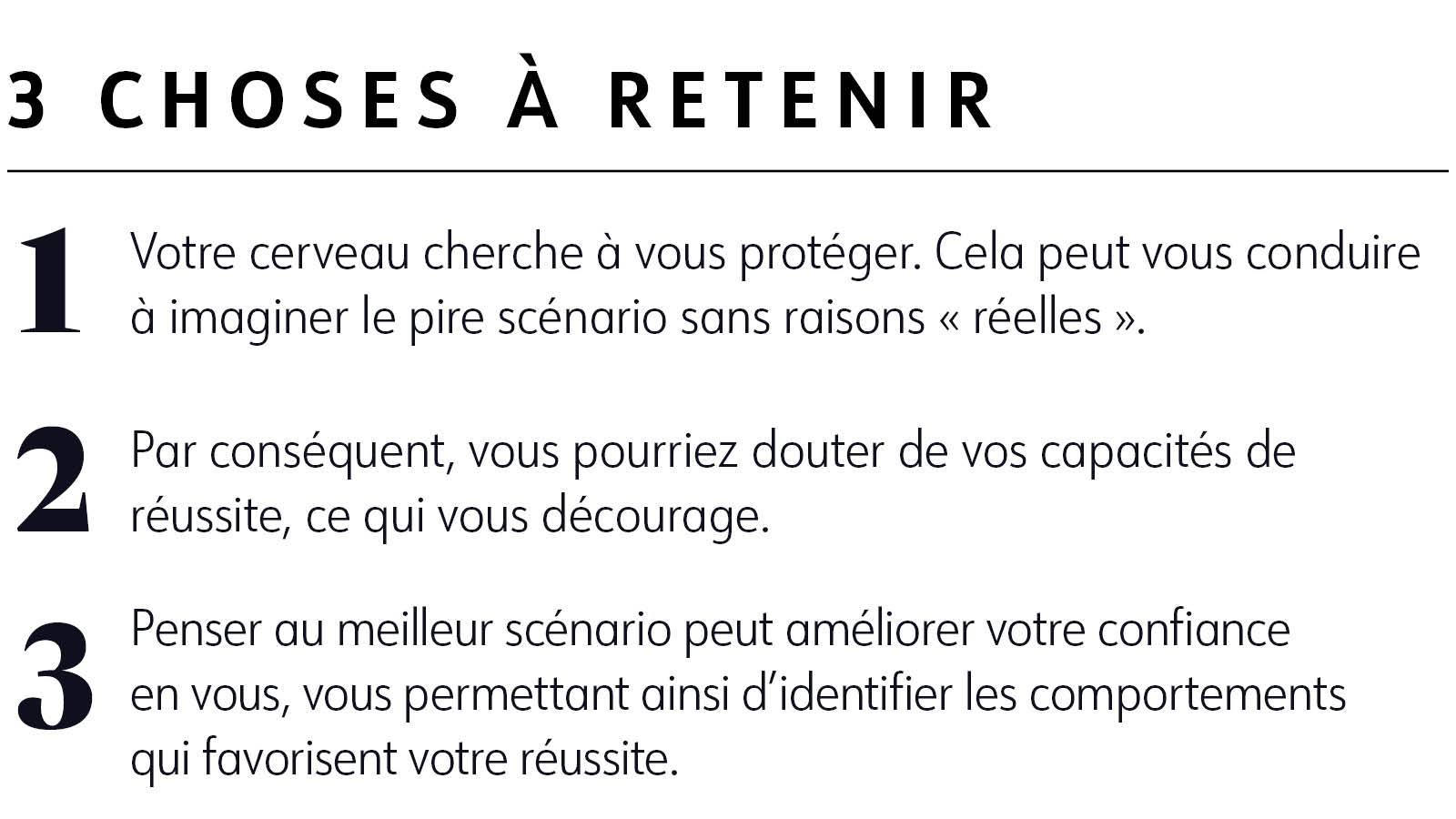 3 CHOSES À RETENIR

1

Votre cerveau cherche à vous protéger. Cela peut vous conduire à imaginer le pire scénario sans raisons « réelles ».

2

Par conséquent, vous pourriez douter de vos capacités de réussite, ce qui vous décourage.

3

Penser au meilleur scénario peut améliorer votre confiance en vous, vous permettant ainsi d'identifier les comportements qui favorisent votre réussite.